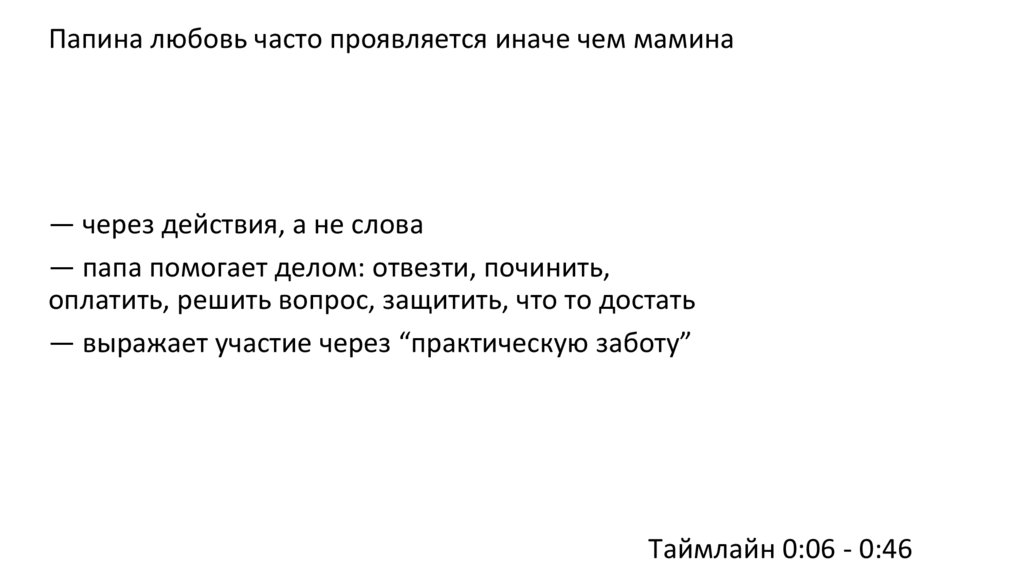 Папина любовь часто проявляется иначе чем мамина

— через действия, а не слова

— папа помогает делом: отвезти, починить, оплатить, решить вопрос, защитить, что то достать

— выражает участие через "практическую заботу"

Таймлайн 0:06 - 0:46